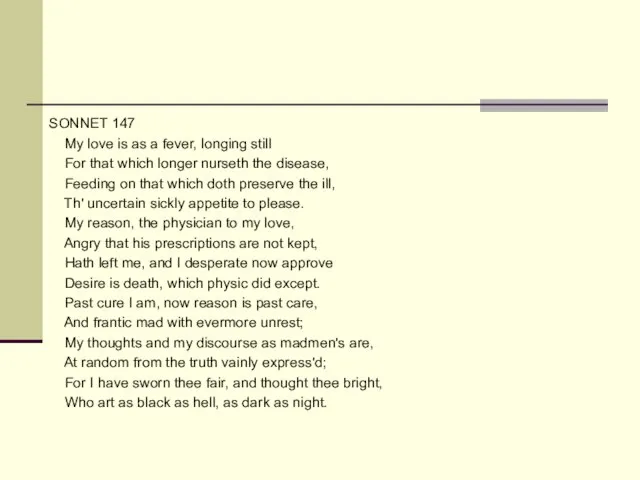 SONNET 147

My love is as a fever, longing still
For that which longer nurseth the disease,
Feeding on that which doth preserve the ill,
Th' uncertain sickly appetite to please.
My reason, the physician to my love,
Angry that his prescriptions are not kept,
Hath left me, and I desperate now approve
Desire is death, which physic did except.
Past cure I am, now reason is past care,
And frantic mad with evermore unrest;
My thoughts and my discourse as madmen's are,
At random from the truth vainly express'd;
For I have sworn thee fair, and thought thee bright,
Who art as black as hell, as dark as night.